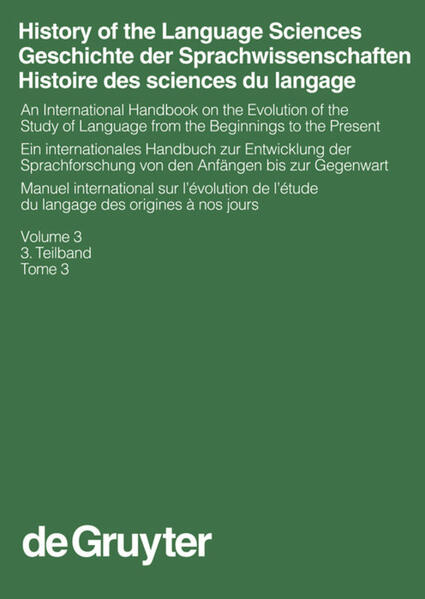 History of the Language Sciences
Geschichte der Sprachwissenschaften
Histoire des sciences du langage

An International Handbook on the Evolution of the Study of Language from the Beginnings to the Present

Ein internationales Handbuch zur Entwicklung der Sprachforschung von den Anfängen bis zur Gegenwart

Manuel international sur l'évolution de l'étude du langage des origines à nos jours

Volume 3
3. Teilband
Tome 3

de Gruyter